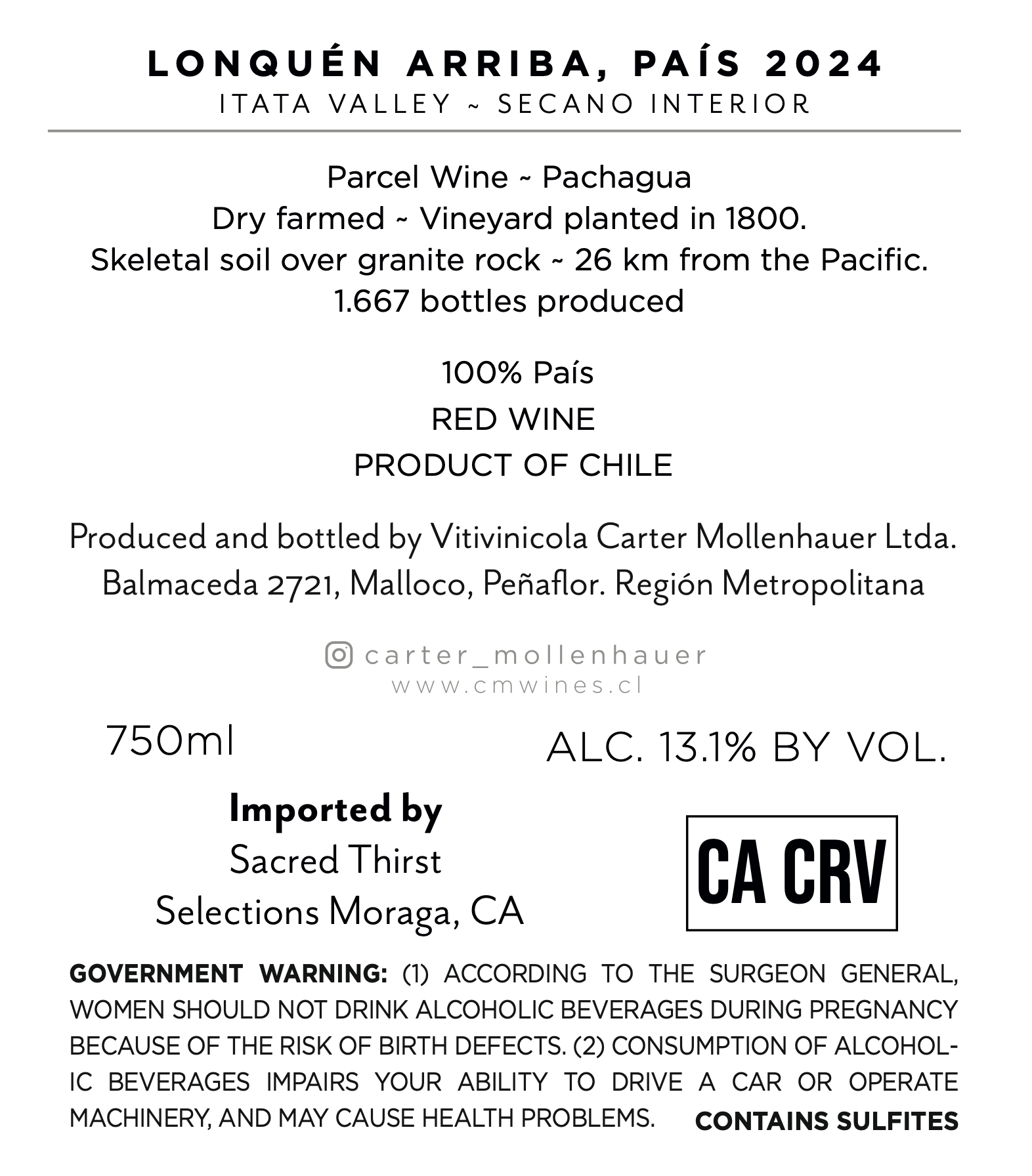 LONQUÉN ARRIBA, PAÍS 2024
ITATA VALLEY ~ SECANO INTERIOR

Parcel Wine ~ Pachagua
Dry farmed ~ Vineyard planted in 1800.
Skeletal soil over granite rock ~ 26 km from the Pacific.
1.667 bottles produced

100% País
RED WINE
PRODUCT OF CHILE

Produced and bottled by Vitivinicola Carter Mollenhauer Ltda.
Balmaceda 2721, Malloco, Peñaflor. Región Metropolitana

carter_mollenhauer
www.cmwines.cl

750ml

ALC. 13.1% BY VOL.

Imported by
Sacred Thirst
Selections Moraga, CA

CA CRV

GOVERNMENT WARNING: (1) ACCORDING TO THE SURGEON GENERAL, WOMEN SHOULD NOT DRINK ALCOHOLIC BEVERAGES DURING PREGNANCY BECAUSE OF THE RISK OF BIRTH DEFECTS. (2) CONSUMPTION OF ALCOHOLIC BEVERAGES IMPAIRS YOUR ABILITY TO DRIVE A CAR OR OPERATE MACHINERY, AND MAY CAUSE HEALTH PROBLEMS.

CONTAINS SULFITES